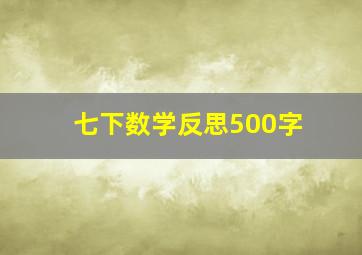 七下数学反思500字